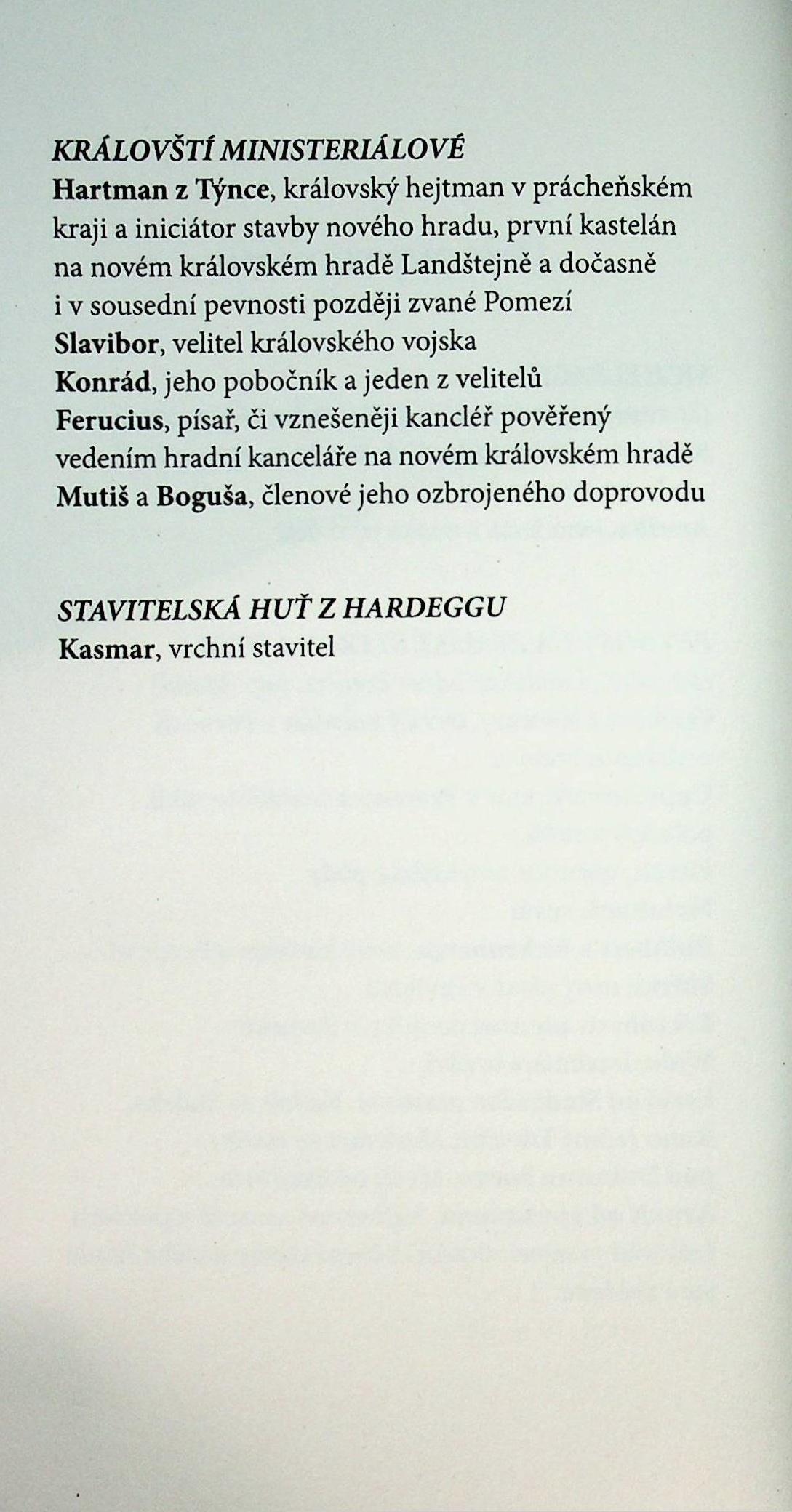 KRÁLOVŠTÍ MINISTERIÁLOVÉ
Hartman z Týnce, královský hejtman v prácheňském kraji a iniciátor stavby nového hradu, první kastelán na novém královském hradě Landštejně a dočasně i v sousední pevnosti později zvané Pomezí
Slavibor, velitel královského vojska
Konrád, jeho pobočník a jeden z velitelů
Ferucius, písař, či vznešeněji kancléř pověřený vedením hradní kanceláře na novém královském hradě
Mutiš a Boguša, členové jeho ozbrojeného doprovodu

STAVITELSKÁ HUŤ Z HARDEGGU
Kasmar, vrchní stavitel